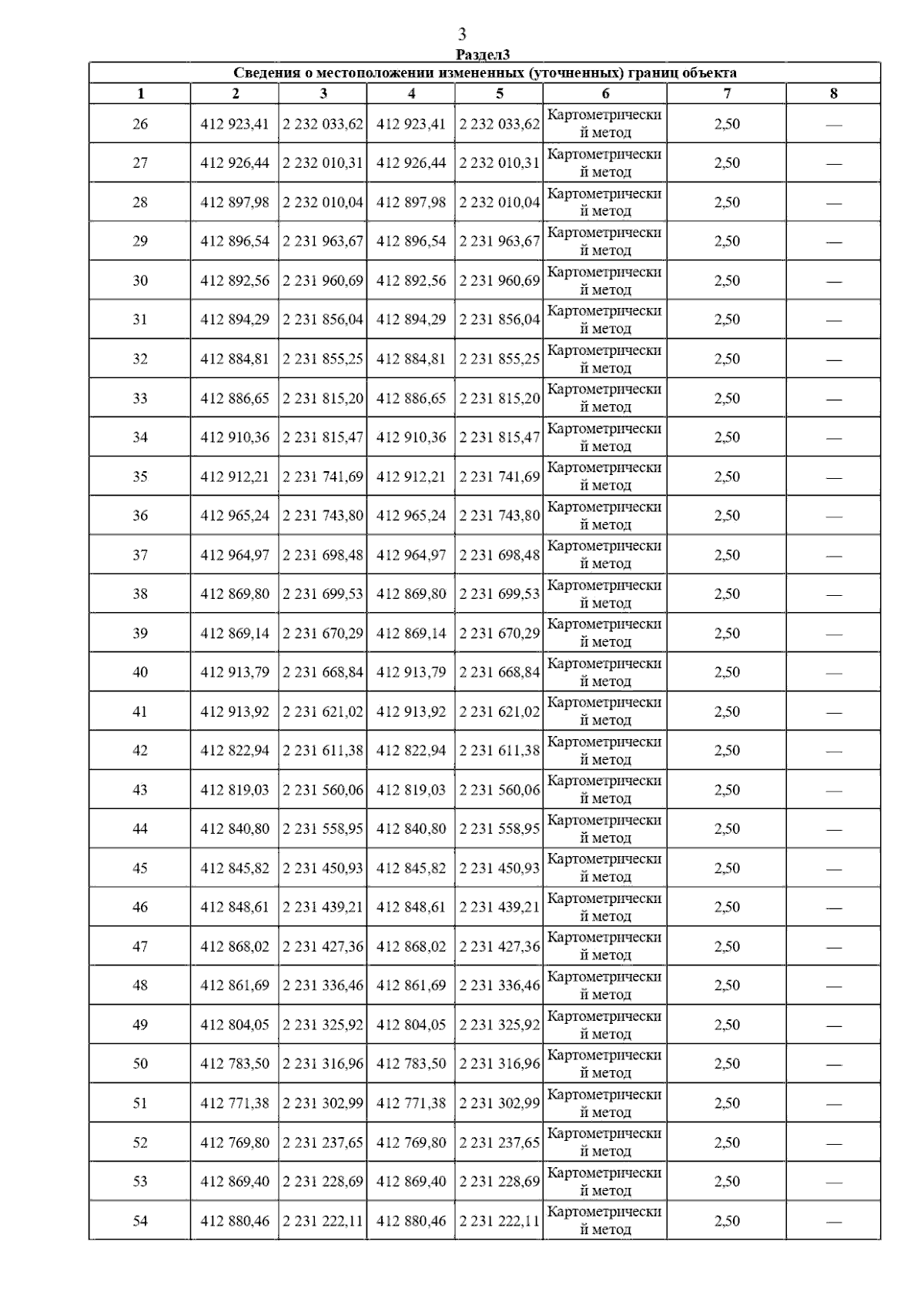 3

Раздел3

Сведения о местоположении измененных (уточненных) границ объекта

| 1 | 2 | 3 | 4 | 5 | 6 | 7 | 8 |
|---|---|---|---|---|---|---|---|
| 26 | 412 923,41 | 2 232 033,62 | 412 923,41 | 2 232 033,62 | Картометрический метод | 2,50 | — |
| 27 | 412 926,44 | 2 232 010,31 | 412 926,44 | 2 232 010,31 | Картометрический метод | 2,50 | — |
| 28 | 412 897,98 | 2 232 010,04 | 412 897,98 | 2 232 010,04 | Картометрический метод | 2,50 | — |
| 29 | 412 896,54 | 2 231 963,67 | 412 896,54 | 2 231 963,67 | Картометрический метод | 2,50 | — |
| 30 | 412 892,56 | 2 231 960,69 | 412 892,56 | 2 231 960,69 | Картометрический метод | 2,50 | — |
| 31 | 412 894,29 | 2 231 856,04 | 412 894,29 | 2 231 856,04 | Картометрический метод | 2,50 | — |
| 32 | 412 884,81 | 2 231 855,25 | 412 884,81 | 2 231 855,25 | Картометрический метод | 2,50 | — |
| 33 | 412 886,65 | 2 231 815,20 | 412 886,65 | 2 231 815,20 | Картометрический метод | 2,50 | — |
| 34 | 412 910,36 | 2 231 815,47 | 412 910,36 | 2 231 815,47 | Картометрический метод | 2,50 | — |
| 35 | 412 912,21 | 2 231 741,69 | 412 912,21 | 2 231 741,69 | Картометрический метод | 2,50 | — |
| 36 | 412 965,24 | 2 231 743,80 | 412 965,24 | 2 231 743,80 | Картометрический метод | 2,50 | — |
| 37 | 412 964,97 | 2 231 698,48 | 412 964,97 | 2 231 698,48 | Картометрический метод | 2,50 | — |
| 38 | 412 869,80 | 2 231 699,53 | 412 869,80 | 2 231 699,53 | Картометрический метод | 2,50 | — |
| 39 | 412 869,14 | 2 231 670,29 | 412 869,14 | 2 231 670,29 | Картометрический метод | 2,50 | — |
| 40 | 412 913,79 | 2 231 668,84 | 412 913,79 | 2 231 668,84 | Картометрический метод | 2,50 | — |
| 41 | 412 913,92 | 2 231 621,02 | 412 913,92 | 2 231 621,02 | Картометрический метод | 2,50 | — |
| 42 | 412 822,94 | 2 231 611,38 | 412 822,94 | 2 231 611,38 | Картометрический метод | 2,50 | — |
| 43 | 412 819,03 | 2 231 560,06 | 412 819,03 | 2 231 560,06 | Картометрический метод | 2,50 | — |
| 44 | 412 840,80 | 2 231 558,95 | 412 840,80 | 2 231 558,95 | Картометрический метод | 2,50 | — |
| 45 | 412 845,82 | 2 231 450,93 | 412 845,82 | 2 231 450,93 | Картометрический метод | 2,50 | — |
| 46 | 412 848,61 | 2 231 439,21 | 412 848,61 | 2 231 439,21 | Картометрический метод | 2,50 | — |
| 47 | 412 868,02 | 2 231 427,36 | 412 868,02 | 2 231 427,36 | Картометрический метод | 2,50 | — |
| 48 | 412 861,69 | 2 231 336,46 | 412 861,69 | 2 231 336,46 | Картометрический метод | 2,50 | — |
| 49 | 412 804,05 | 2 231 325,92 | 412 804,05 | 2 231 325,92 | Картометрический метод | 2,50 | — |
| 50 | 412 783,50 | 2 231 316,96 | 412 783,50 | 2 231 316,96 | Картометрический метод | 2,50 | — |
| 51 | 412 771,38 | 2 231 302,99 | 412 771,38 | 2 231 302,99 | Картометрический метод | 2,50 | — |
| 52 | 412 769,80 | 2 231 237,65 | 412 769,80 | 2 231 237,65 | Картометрический метод | 2,50 | — |
| 53 | 412 869,40 | 2 231 228,69 | 412 869,40 | 2 231 228,69 | Картометрический метод | 2,50 | — |
| 54 | 412 880,46 | 2 231 222,11 | 412 880,46 | 2 231 222,11 | Картометрический метод | 2,50 | — |